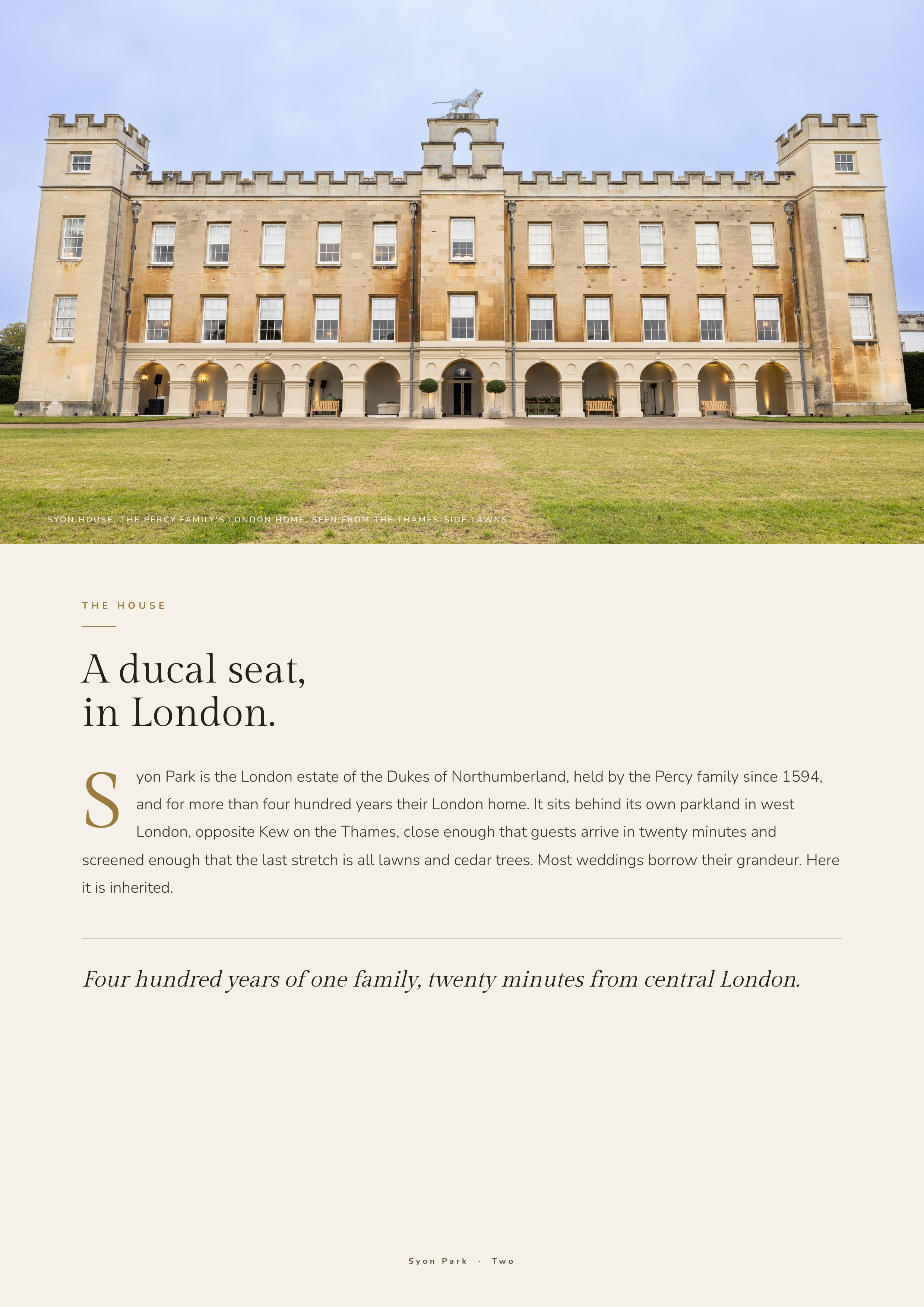 SYON HOUSE, THE PERCY FAMILY'S LONDON HOME, SEEN FROM THE THAMES-SIDE LAWNS

THE HOUSE

A ducal seat,
in London.

Syon Park is the London estate of the Dukes of Northumberland, held by the Percy family since 1594, and for more than four hundred years their London home. It sits behind its own parkland in west London, opposite Kew on the Thames, close enough that guests arrive in twenty minutes and screened enough that the last stretch is all lawns and cedar trees. Most weddings borrow their grandeur. Here it is inherited.

Four hundred years of one family, twenty minutes from central London.

Syon Park · Two